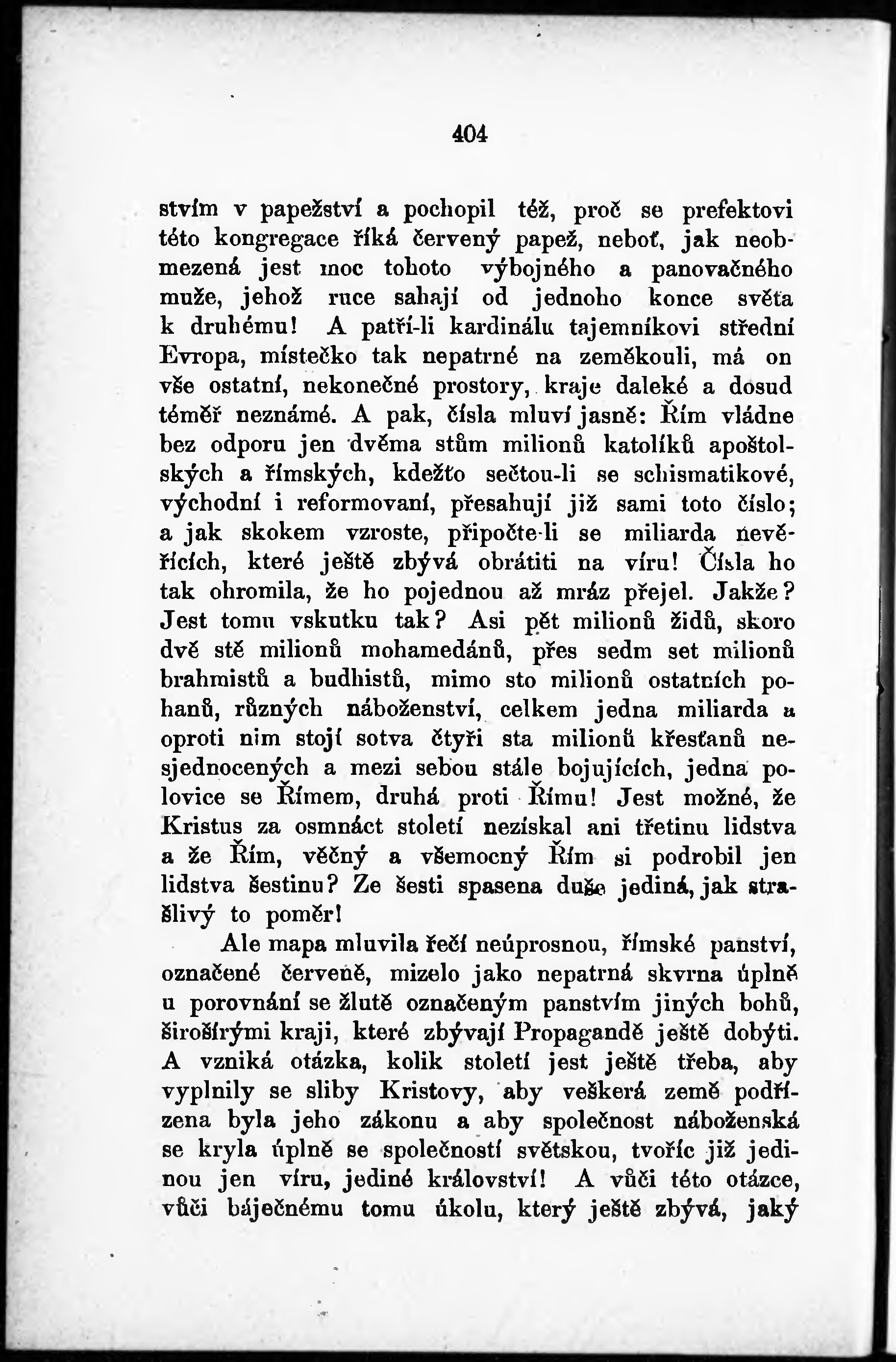 404

stvím v papežství a pochopil též, proč se prefektovi této kongregace říká červený papež, neboť, jak neobmezená jest moc tohoto výbojného a panovačného muže, jehož ruce sahají od jednoho konce světa k druhému! A patří-li kardinálu tajemníkovi střední Evropa, místečko tak nepatrné na zeměkouli, má on vše ostatní, nekonečné prostory, kraje daleké a dosud téměř neznámé. A pak, čísla mluví jasně: Řím vládne bez odporu jen dvěma stům milionů katolíků apoštolských a římských, kdežto sečtou-li se schismatikové, východní i reformovaní, přesahují již sami toto číslo; a jak skokem vzroste, připočte-li se miliarda nevěřících, které ještě zbývá obrátiti na víru! Čísla ho tak ohromila, že ho pojednou až mráz přejel. Jakže? Jest tomu vskutku tak? Asi pět milionů židů, skoro dvě stě milionů mohamedánů, přes sedm set milionů brahmistů a budhistů, mimo sto milionů ostatních pohanů, různých náboženství, celkem jedna miliarda a oproti nim stojí sotva čtyři sta milionů křesťanů nesjednocených a mezi sebou stále bojujících, jedna polovice se Římem, druhá proti Římu! Jest možné, že Kristus za osmnáct století nezískal ani třetinu lidstva a že Řím, věčný a všemocný Řím si podrobil jen lidstva šestinu? Ze šesti spasena duše jediná, jak strašlivý to poměr!

Ale mapa mluvila řečí neúprosnou, římské panství, označené červeně, mizelo jako nepatrná skvrna úplně u porovnání se žlutě označeným panstvím jiných bohů, širošírými kraji, které zbývají Propagandě ještě dobýti. A vzniká otázka, kolik století jest ještě třeba, aby vyplnily se sliby Kristovy, aby veškerá země podřízena byla jeho zákonu a aby společnost náboženská se kryla úplně se společností světskou, tvoříc již jedinou jen víru, jediné království! A vůči této otázce, vůči báječnému tomu úkolu, který ještě zbývá, jaký